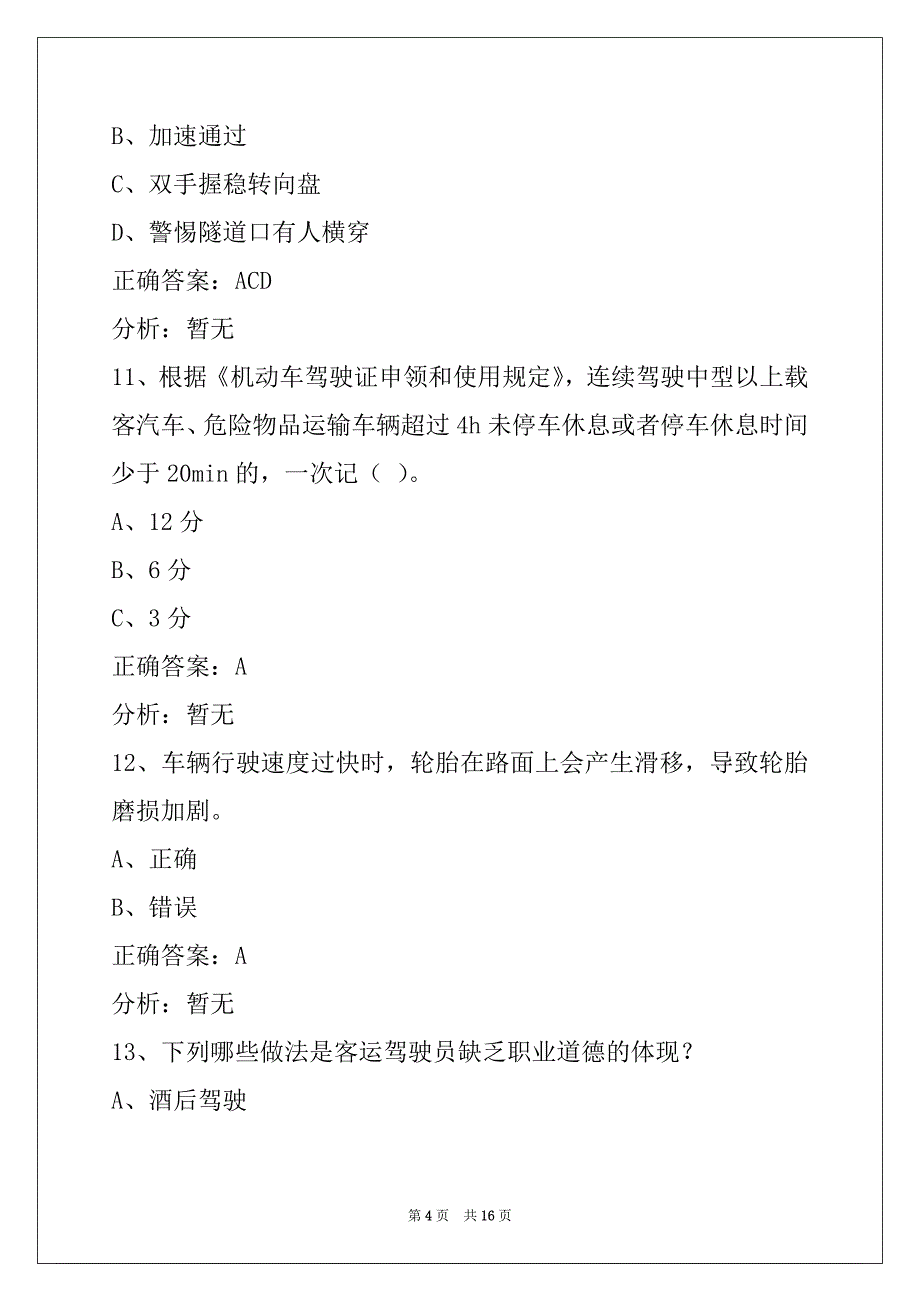 B、加速通过

C、双手握稳转向盘

D、警惕隧道口有人横穿

正确答案：ACD

分析：暂无

11、根据《机动车驾驶证申领和使用规定》，连续驾驶中型以上载客汽车、危险物品运输车辆超过 4h 未停车休息或者停车休息时间少于 20min 的，一次记（ ）。

A、12 分

B、6 分

C、3 分

正确答案：A

分析：暂无

12、车辆行驶速度过快时，轮胎在路面上会产生滑移，导致轮胎磨损加剧。

A、正确

B、错误

正确答案：A

分析：暂无

13、下列哪些做法是客运驾驶员缺乏职业道德的体现？

A、酒后驾驶

第 4 页 共 16 页